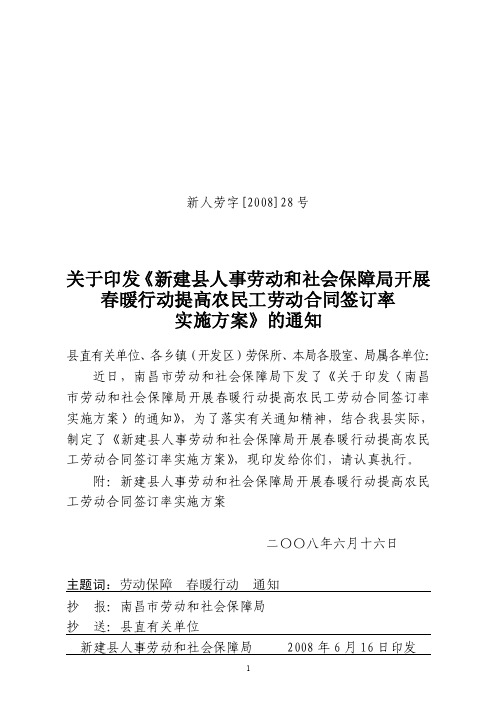 新人劳字[2008]28号

关于印发《新建县人事劳动和社会保障局开展春暖行动提高农民工劳动合同签订率实施方案》的通知

县直有关单位、各乡镇（开发区）劳保所、本局各股室、局属各单位：

近日，南昌市劳动和社会保障局下发了《关于印发〈南昌市劳动和社会保障局开展春暖行动提高农民工劳动合同签订率实施方案〉的通知》，为了落实有关通知精神，结合我县实际，制定了《新建县人事劳动和社会保障局开展春暖行动提高农民工劳动合同签订率实施方案》，现印发给你们，请认真执行。

附：新建县人事劳动和社会保障局开展春暖行动提高农民工劳动合同签订率实施方案

二〇〇八年六月十六日

主题词：劳动保障　春暖行动　通知

抄　报：南昌市劳动和社会保障局

抄　送：县直有关单位

新建县人事劳动和社会保障局　　2008年6月16日印发

1